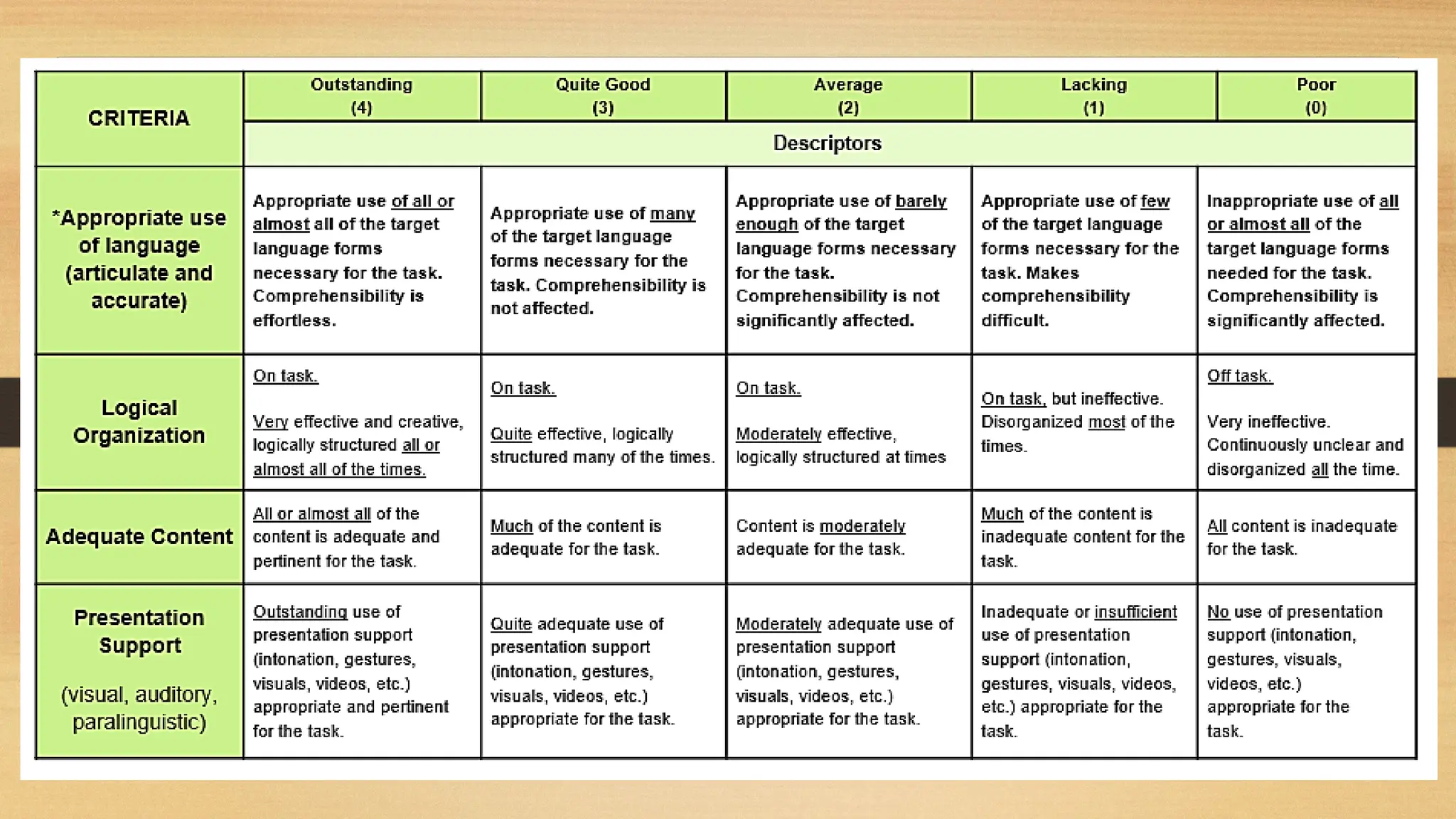 | CRITERIA | Outstanding (4) | Quite Good (3) | Average (2) | Lacking (1) | Poor (0) |
|---|---|---|---|---|---|
| | Descriptors | | | | |
| *Appropriate use of language (articulate and accurate) | Appropriate use of all or almost all of the target language forms necessary for the task. Comprehensibility is effortless. | Appropriate use of many of the target language forms necessary for the task. Comprehensibility is not affected. | Appropriate use of barely enough of the target language forms necessary for the task. Comprehensibility is not significantly affected. | Appropriate use of few of the target language forms necessary for the task. Makes comprehensibility difficult. | Inappropriate use of all or almost all of the target language forms needed for the task. Comprehensibility is significantly affected. |
| Logical Organization | On task. Very effective and creative, logically structured all or almost all of the times. | On task. Quite effective, logically structured many of the times. | On task. Moderately effective, logically structured at times | On task, but ineffective. Disorganized most of the times. | Off task. Very ineffective. Continuously unclear and disorganized all the time. |
| Adequate Content | All or almost all of the content is adequate and pertinent for the task. | Much of the content is adequate for the task. | Content is moderately adequate for the task. | Much of the content is inadequate content for the task. | All content is inadequate for the task. |
| Presentation Support (visual, auditory, paralinguistic) | Outstanding use of presentation support (intonation, gestures, visuals, videos, etc.) appropriate and pertinent for the task. | Quite adequate use of presentation support (intonation, gestures, visuals, videos, etc.) appropriate for the task. | Moderately adequate use of presentation support (intonation, gestures, visuals, videos, etc.) appropriate for the task. | Inadequate or insufficient use of presentation support (intonation, gestures, visuals, videos, etc.) appropriate for the task. | No use of presentation support (intonation, gestures, visuals, videos, etc.) appropriate for the task. |